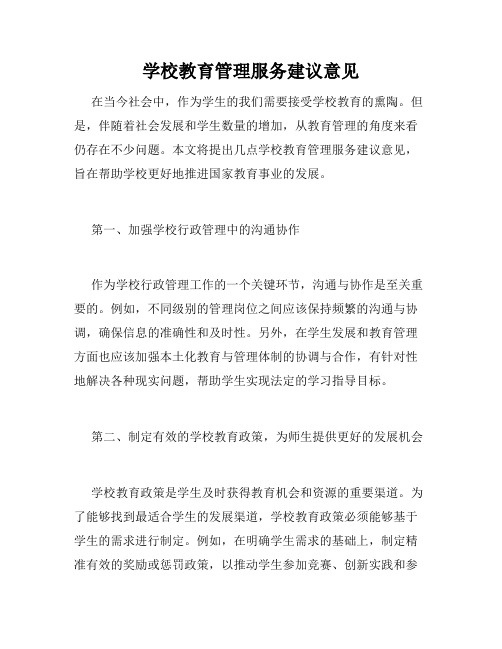 学校教育管理服务建议意见

在当今社会中，作为学生的我们需要接受学校教育的熏陶。但是，伴随着社会发展和学生数量的增加，从教育管理的角度来看仍存在不少问题。本文将提出几点学校教育管理服务建议意见，旨在帮助学校更好地推进国家教育事业的发展。

第一、加强学校行政管理中的沟通协作

作为学校行政管理工作的一个关键环节，沟通与协作是至关重要的。例如，不同级别的管理岗位之间应该保持频繁的沟通与协调，确保信息的准确性和及时性。另外，在学生发展和教育管理方面也应该加强本土化教育与管理体制的协调与合作，有针对性地解决各种现实问题，帮助学生实现法定的学习指导目标。

第二、制定有效的学校教育政策，为师生提供更好的发展机会

学校教育政策是学生及时获得教育机会和资源的重要渠道。为了能够找到最适合学生的发展渠道，学校教育政策必须能够基于学生的需求进行制定。例如，在明确学生需求的基础上，制定精准有效的奖励或惩罚政策，以推动学生参加竞赛、创新实践和参